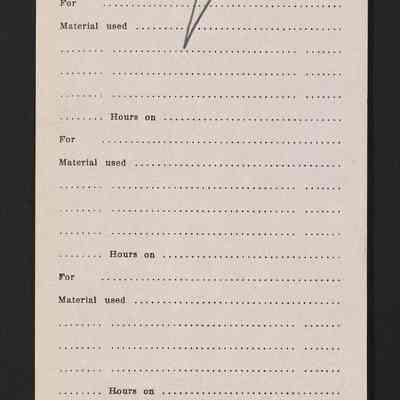 For ____

Material used ____

____ ____ ____

____ ____ ____

____ ____ ____

____ Hours on ____

For ____

Material used ____

____ ____ ____

____ ____ ____

____ ____ ____

____ Hours on ____

For ____

Material used ____

____ ____ ____

____ ____ ____

____ ____ ____

____ Hours on ____